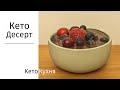 Кето
Десерт

КетоКухня